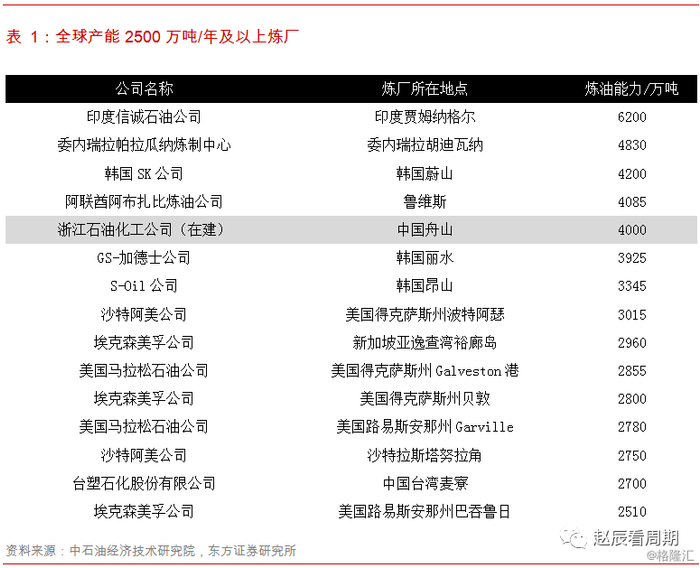 表 1：全球产能 2500 万吨/年及以上炼厂

| 公司名称 | 炼厂所在地点 | 炼油能力/万吨 |
|---|---|---|
| 印度信诚石油公司 | 印度贾姆纳格尔 | 6200 |
| 委内瑞拉帕拉瓜纳炼制中心 | 委内瑞拉胡迪瓦纳 | 4830 |
| 韩国 SK 公司 | 韩国蔚山 | 4200 |
| 阿联酋阿布扎比炼油公司 | 鲁维斯 | 4085 |
| 浙江石油化工公司（在建） | 中国舟山 | 4000 |
| GS-加德士公司 | 韩国丽水 | 3925 |
| S-Oil 公司 | 韩国昂山 | 3345 |
| 沙特阿美公司 | 美国得克萨斯州波特阿瑟 | 3015 |
| 埃克森美孚公司 | 新加坡亚逸查湾裕廊岛 | 2960 |
| 美国马拉松石油公司 | 美国得克萨斯州 Galveston 港 | 2855 |
| 埃克森美孚公司 | 美国得克萨斯州贝敦 | 2800 |
| 美国马拉松石油公司 | 美国路易斯安那州 Garville | 2780 |
| 沙特阿美公司 | 沙特拉斯塔努拉角 | 2750 |
| 台塑石化股份有限公司 | 中国台湾麦寮 | 2700 |
| 埃克森美孚公司 | 美国路易斯安那州巴吞鲁日 | 2510 |

资料来源：中石油经济技术研究院，东方证券研究所

赵辰看周期
@格隆汇